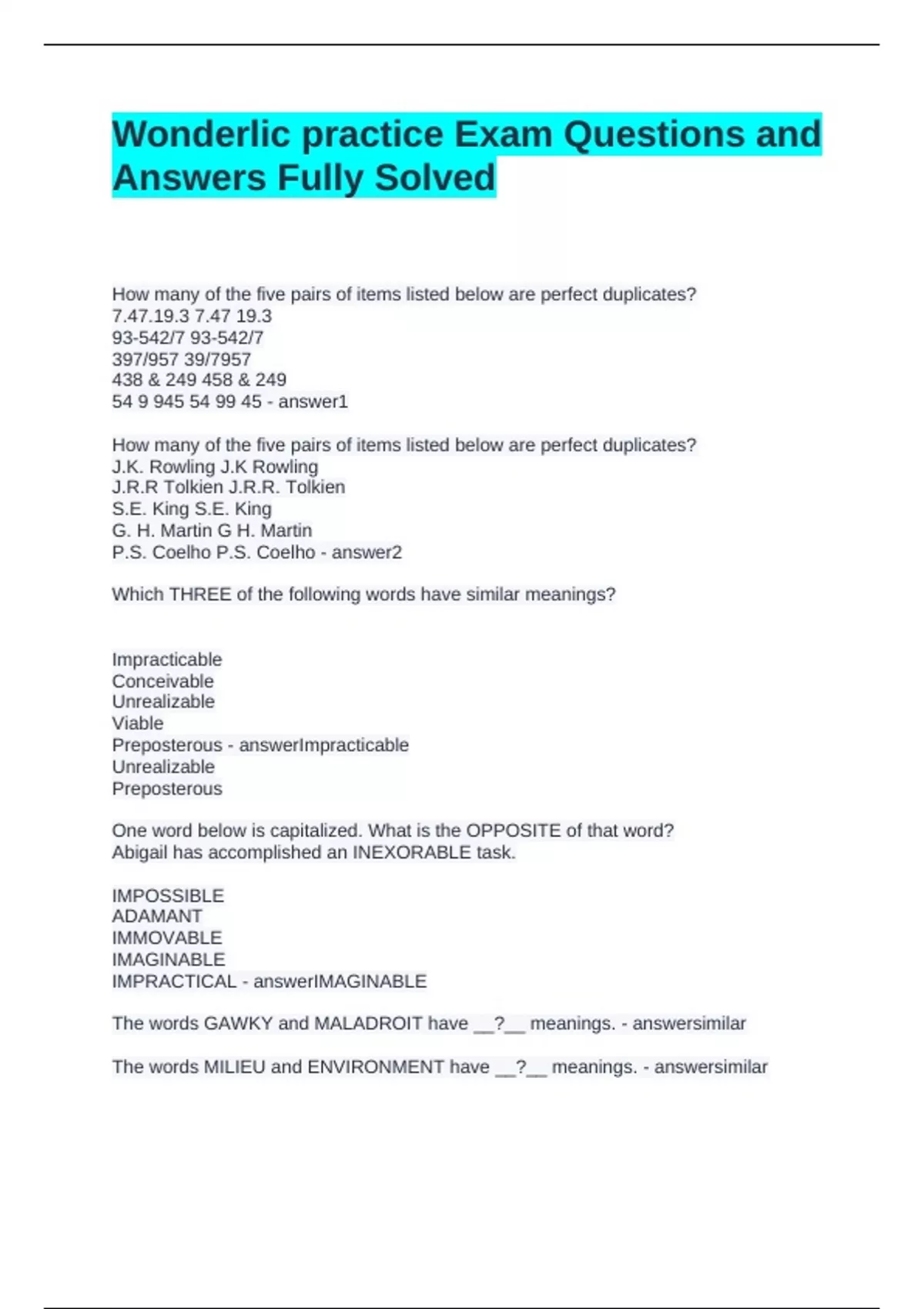 Wonderlic practice Exam Questions and Answers Fully Solved

How many of the five pairs of items listed below are perfect duplicates?
7.47.19.3 7.47 19.3
93-542/7 93-542/7
397/957 39/7957
438 & 249 458 & 249
54 9 945 54 99 45 - answer1

How many of the five pairs of items listed below are perfect duplicates?
J.K. Rowling J.K Rowling
J.R.R Tolkien J.R.R. Tolkien
S.E. King S.E. King
G. H. Martin G H. Martin
P.S. Coelho P.S. Coelho - answer2

Which THREE of the following words have similar meanings?

Impracticable
Conceivable
Unrealizable
Viable
Preposterous - answerImpracticable
Unrealizable
Preposterous

One word below is capitalized. What is the OPPOSITE of that word?
Abigail has accomplished an INEXORABLE task.

IMPOSSIBLE
ADAMANT
IMMOVABLE
IMAGINABLE
IMPRACTICAL - answerIMAGINABLE

The words GAWKY and MALADROIT have __?__ meanings. - answersimilar

The words MILIEU and ENVIRONMENT have __?__ meanings. - answersimilar